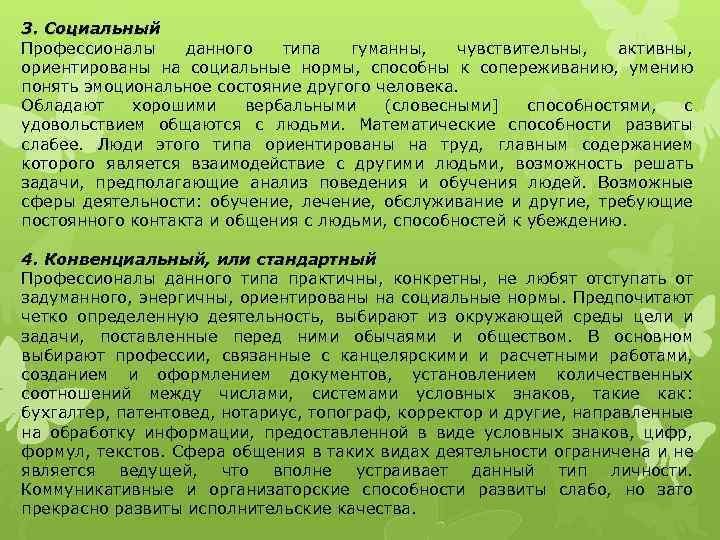 3. Социальный
Профессионалы данного типа гуманны, чувствительны, активны, ориентированы на социальные нормы, способны к сопереживанию, умению понять эмоциональное состояние другого человека.
Обладают хорошими вербальными (словесными] способностями, с удовольствием общаются с людьми. Математические способности развиты слабее. Люди этого типа ориентированы на труд, главным содержанием которого является взаимодействие с другими людьми, возможность решать задачи, предполагающие анализ поведения и обучения людей. Возможные сферы деятельности: обучение, лечение, обслуживание и другие, требующие постоянного контакта и общения с людьми, способностей к убеждению.

4. Конвенциальный, или стандартный
Профессионалы данного типа практичны, конкретны, не любят отступать от задуманного, энергичны, ориентированы на социальные нормы. Предпочитают четко определенную деятельность, выбирают из окружающей среды цели и задачи, поставленные перед ними обычаями и обществом. В основном выбирают профессии, связанные с канцелярскими и расчетными работами, созданием и оформлением документов, установлением количественных соотношений между числами, системами условных знаков, такие как: бухгалтер, патентовед, нотариус, топограф, корректор и другие, направленные на обработку информации, предоставленной в виде условных знаков, цифр, формул, текстов. Сфера общения в таких видах деятельности ограничена и не является ведущей, что вполне устраивает данный тип личности. Коммуникативные и организаторские способности развиты слабо, но зато прекрасно развиты исполнительские качества.